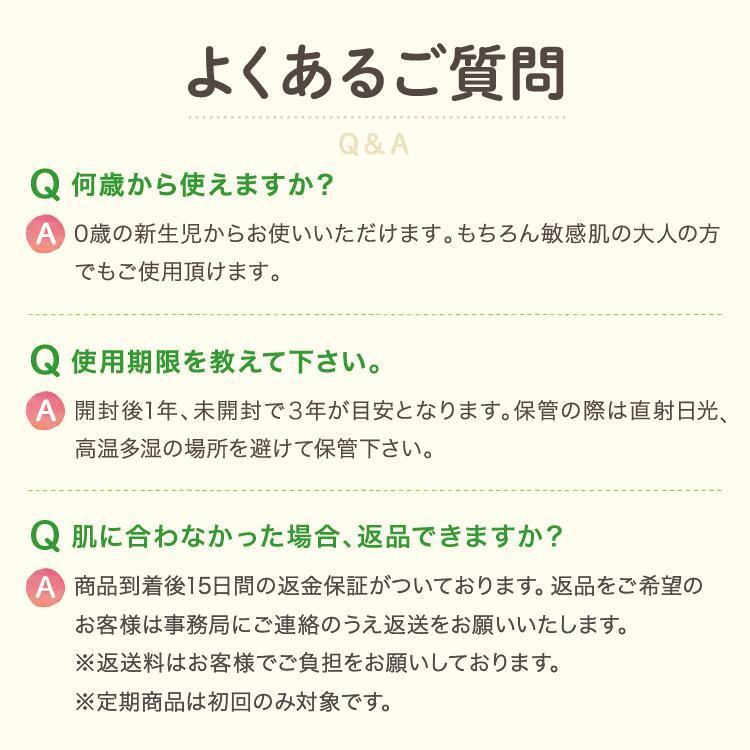 よくあるご質問

Q&A

Q 何歳から使えますか？

A 0歳の新生児からお使いいただけます。もちろん敏感肌の大人の方でもご使用頂けます。

Q 使用期限を教えて下さい。

A 開封後1年、未開封で3年が目安となります。保管の際は直射日光、高温多湿の場所を避けて保管下さい。

Q 肌に合わなかった場合、返品できますか？

A 商品到着後15日間の返金保証がついております。返品をご希望のお客様は事務局にご連絡のうえ返送をお願いいたします。
※返送料はお客様でご負担をお願いしております。
※定期商品は初回のみ対象です。